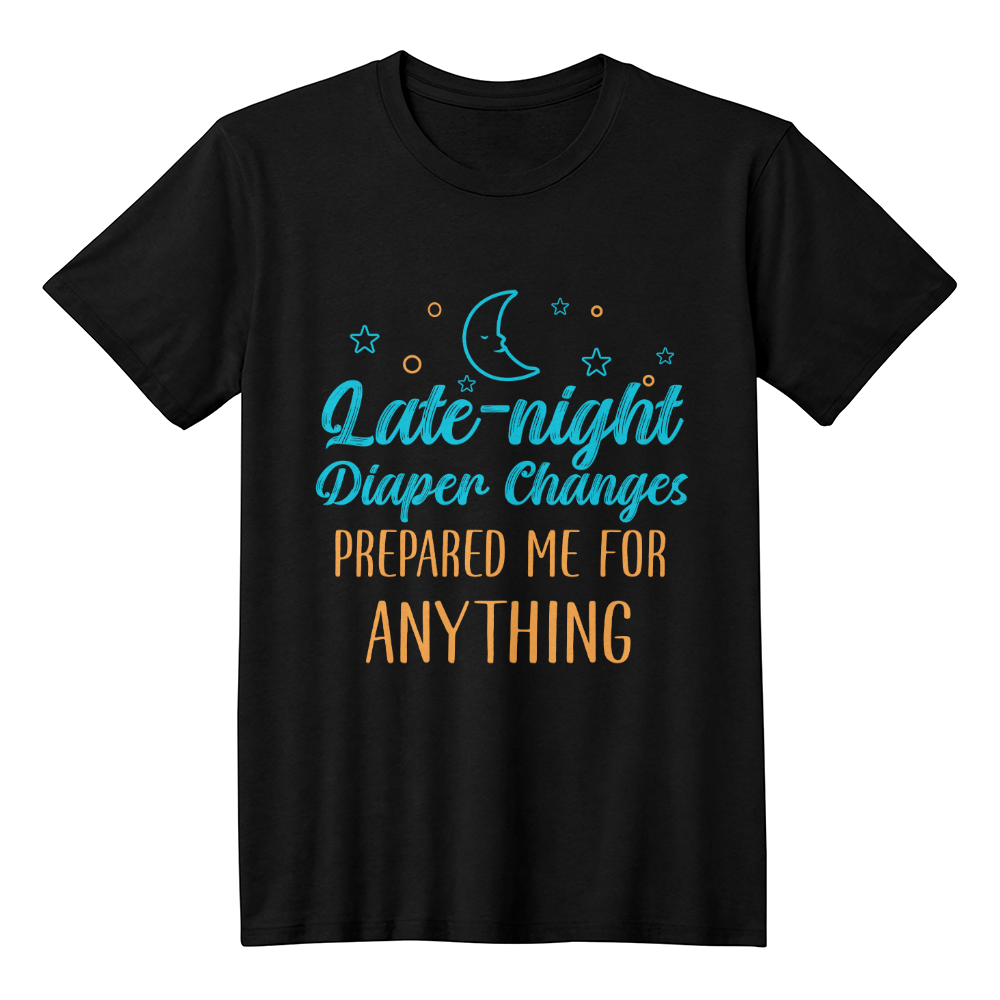 Late-night
Diaper Changes
PREPARED ME FOR
ANYTHING